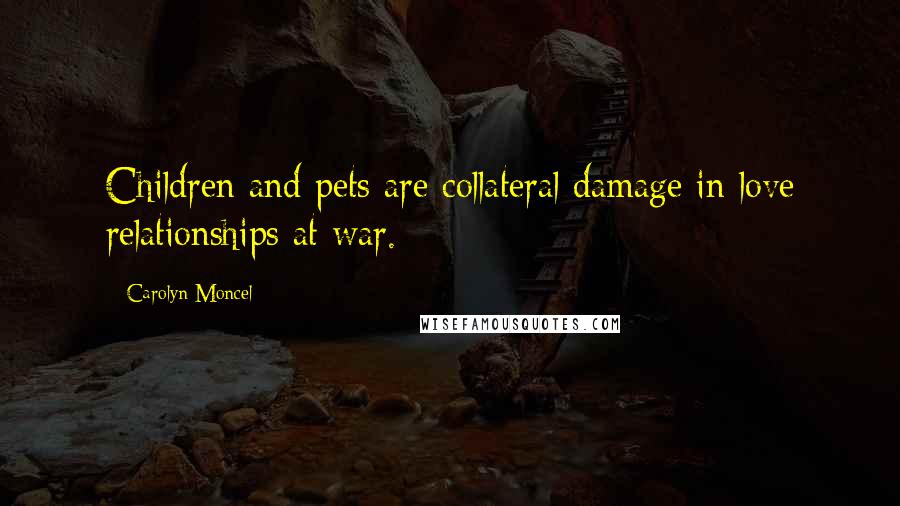 Children and pets are collateral damage in love relationships at war.

Carolyn Moncel

WISEFAMOUSQUOTES.COM